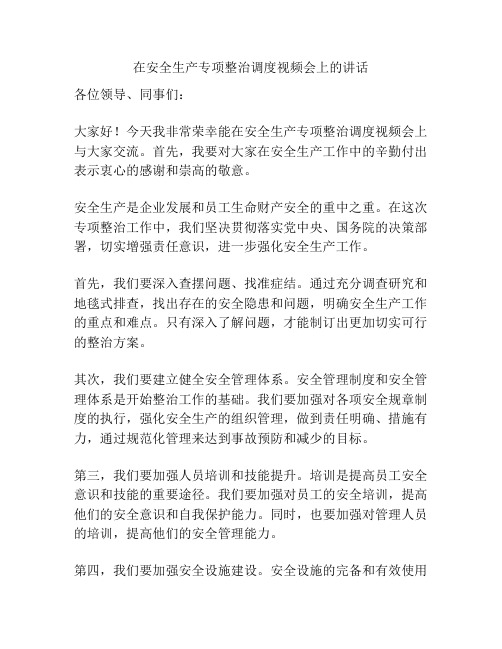 在安全生产专项整治调度视频会上的讲话

各位领导、同事们：

大家好！今天我非常荣幸能在安全生产专项整治调度视频会上与大家交流。首先，我要对大家在安全生产工作中的辛勤付出表示衷心的感谢和崇高的敬意。

安全生产是企业发展和员工生命财产安全的重中之重。在这次专项整治工作中，我们坚决贯彻落实党中央、国务院的决策部署，切实增强责任意识，进一步强化安全生产工作。

首先，我们要深入查摆问题、找准症结。通过充分调查研究和地毯式排查，找出存在的安全隐患和问题，明确安全生产工作的重点和难点。只有深入了解问题，才能制订出更加切实可行的整治方案。

其次，我们要建立健全安全管理体系。安全管理制度和安全管理体系是开始整治工作的基础。我们要加强对各项安全规章制度的执行，强化安全生产的组织管理，做到责任明确、措施有力，通过规范化管理来达到事故预防和减少的目标。

第三，我们要加强人员培训和技能提升。培训是提高员工安全意识和技能的重要途径。我们要加强对员工的安全培训，提高他们的安全意识和自我保护能力。同时，也要加强对管理人员的培训，提高他们的安全管理能力。

第四，我们要加强安全设施建设。安全设施的完备和有效使用